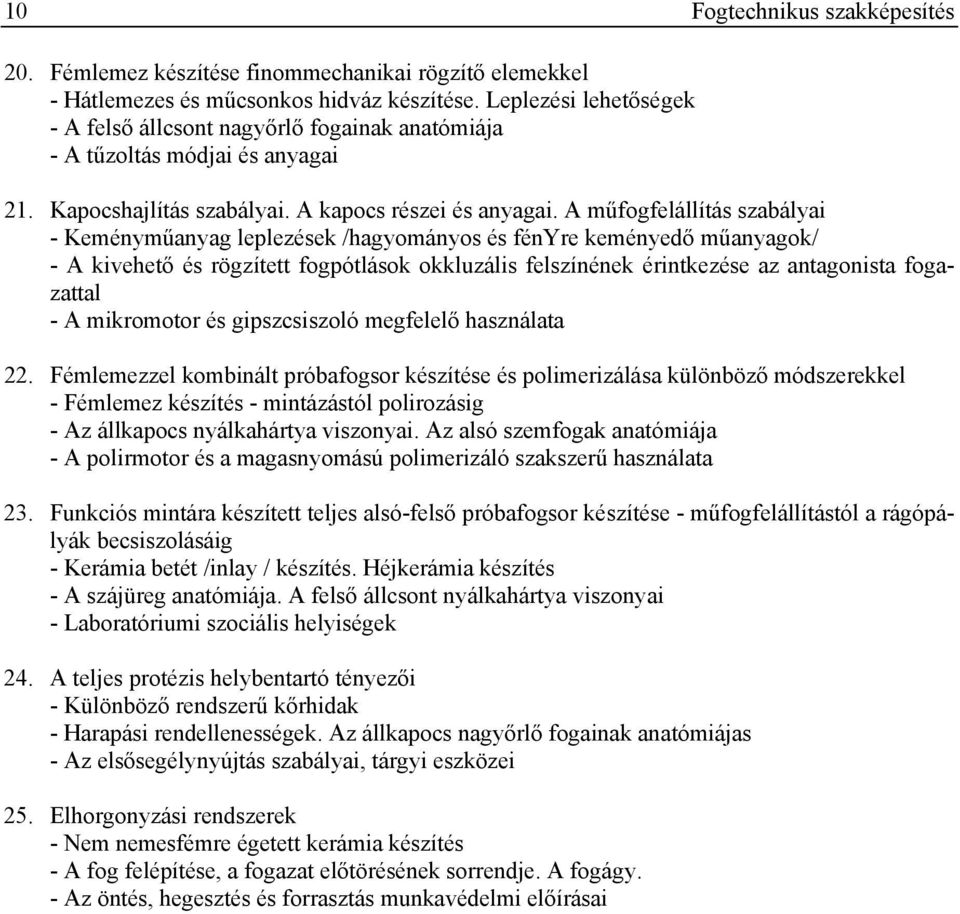 10 Fogtechnikus szakképesítés

20. Fémlemez készítése finommechanikai rögzítő elemekkel
- Hátlemezes és műcsonkos hidváz készítése. Leplezési lehetőségek
- A felső állcsont nagyőrlő fogainak anatómiája
- A tűzoltás módjai és anyagai

21. Kapocshajlítás szabályai. A kapocs részei és anyagai. A műfogfelállítás szabályai
- Keményműanyag leplezések /hagyományos és fénYre keményedő műanyagok/
- A kivehető és rögzített fogpótlások okkluzális felszínének érintkezése az antagonista fogazattal
- A mikromotor és gipszcsiszoló megfelelő használata

22. Fémlemezzel kombinált próbafogsor készítése és polimerizálása különböző módszerekkel
- Fémlemez készítés - mintázástól polirozásig
- Az állkapocs nyálkahártya viszonyai. Az alsó szemfogak anatómiája
- A polirmotor és a magasnyomású polimerizáló szakszerű használata

23. Funkciós mintára készített teljes alsó-felső próbafogsor készítése - műfogfelállítástól a rágópályák becsiszolásáig
- Kerámia betét /inlay / készítés. Héjkerámia készítés
- A szájüreg anatómiája. A felső állcsont nyálkahártya viszonyai
- Laboratóriumi szociális helyiségek

24. A teljes protézis helybentartó tényezői
- Különböző rendszerű kőrhidak
- Harapási rendellenességek. Az állkapocs nagyőrlő fogainak anatómiájas
- Az elsősegélynyújtás szabályai, tárgyi eszközei

25. Elhorgonyzási rendszerek
- Nem nemesfémre égetett kerámia készítés
- A fog felépítése, a fogazat előtörésének sorrendje. A fogágy.
- Az öntés, hegesztés és forrasztás munkavédelmi előírásai